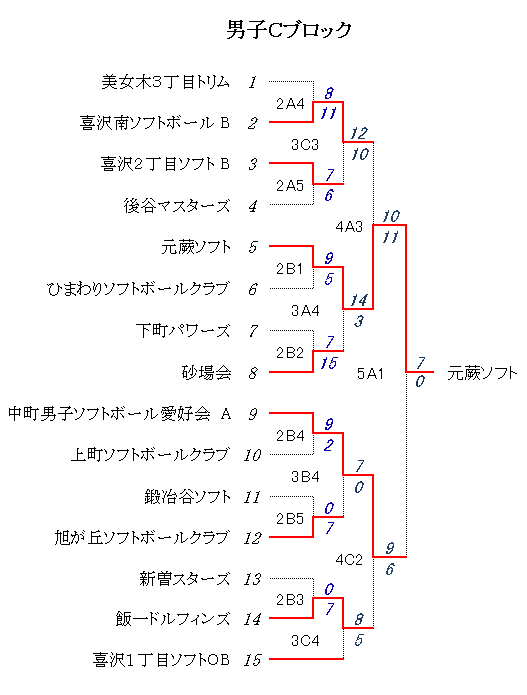 男子Cブロック

美女木3丁目トリム 1
喜沢南ソフトボール B 2
喜沢2丁目ソフト B 3
後谷マスターズ 4
元蕨ソフト 5
ひまわりソフトボールクラブ 6
下町パワーズ 7
砂場会 8
中町男子ソフトボール愛好会 A 9
上町ソフトボールクラブ 10
鍛冶谷ソフト 11
旭が丘ソフトボールクラブ 12
新曽スターズ 13
飯一ドルフィンズ 14
喜沢1丁目ソフトOB 15

2A4
8
11
3C3
12
10
2A5
7
6
4A3
10
11
2B1
9
5
3A4
14
3
2B2
7
15
5A1
7
0
元蕨ソフト
2B4
9
2
3B4
7
0
2B5
0
7
4C2
9
6
2B3
0
7
3C4
8
5